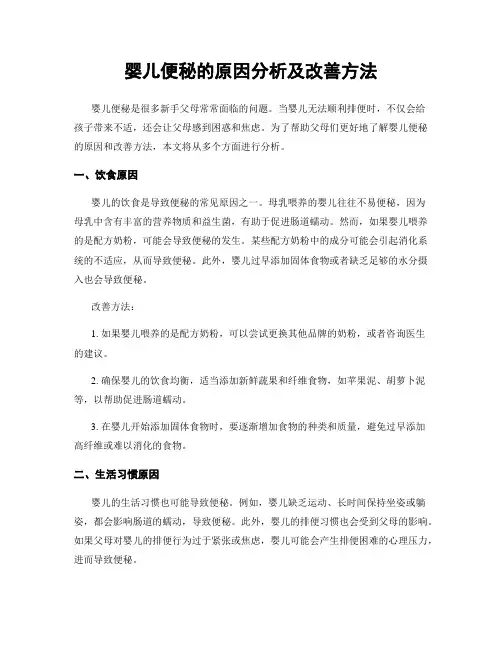 婴儿便秘的原因分析及改善方法

婴儿便秘是很多新手父母常常面临的问题。当婴儿无法顺利排便时，不仅会给孩子带来不适，还会让父母感到困惑和焦虑。为了帮助父母们更好地了解婴儿便秘的原因和改善方法，本文将从多个方面进行分析。

一、饮食原因

婴儿的饮食是导致便秘的常见原因之一。母乳喂养的婴儿往往不易便秘，因为母乳中含有丰富的营养物质和益生菌，有助于促进肠道蠕动。然而，如果婴儿喂养的是配方奶粉，可能会导致便秘的发生。某些配方奶粉中的成分可能会引起消化系统的不适应，从而导致便秘。此外，婴儿过早添加固体食物或者缺乏足够的水分摄入也会导致便秘。

改善方法：

1. 如果婴儿喂养的是配方奶粉，可以尝试更换其他品牌的奶粉，或者咨询医生的建议。

2. 确保婴儿的饮食均衡，适当添加新鲜蔬果和纤维食物，如苹果泥、胡萝卜泥等，以帮助促进肠道蠕动。

3. 在婴儿开始添加固体食物时，要逐渐增加食物的种类和质量，避免过早添加高纤维或难以消化的食物。

二、生活习惯原因

婴儿的生活习惯也可能导致便秘。例如，婴儿缺乏运动、长时间保持坐姿或躺姿，都会影响肠道的蠕动，导致便秘。此外，婴儿的排便习惯也会受到父母的影响。如果父母对婴儿的排便行为过于紧张或焦虑，婴儿可能会产生排便困难的心理压力，进而导致便秘。